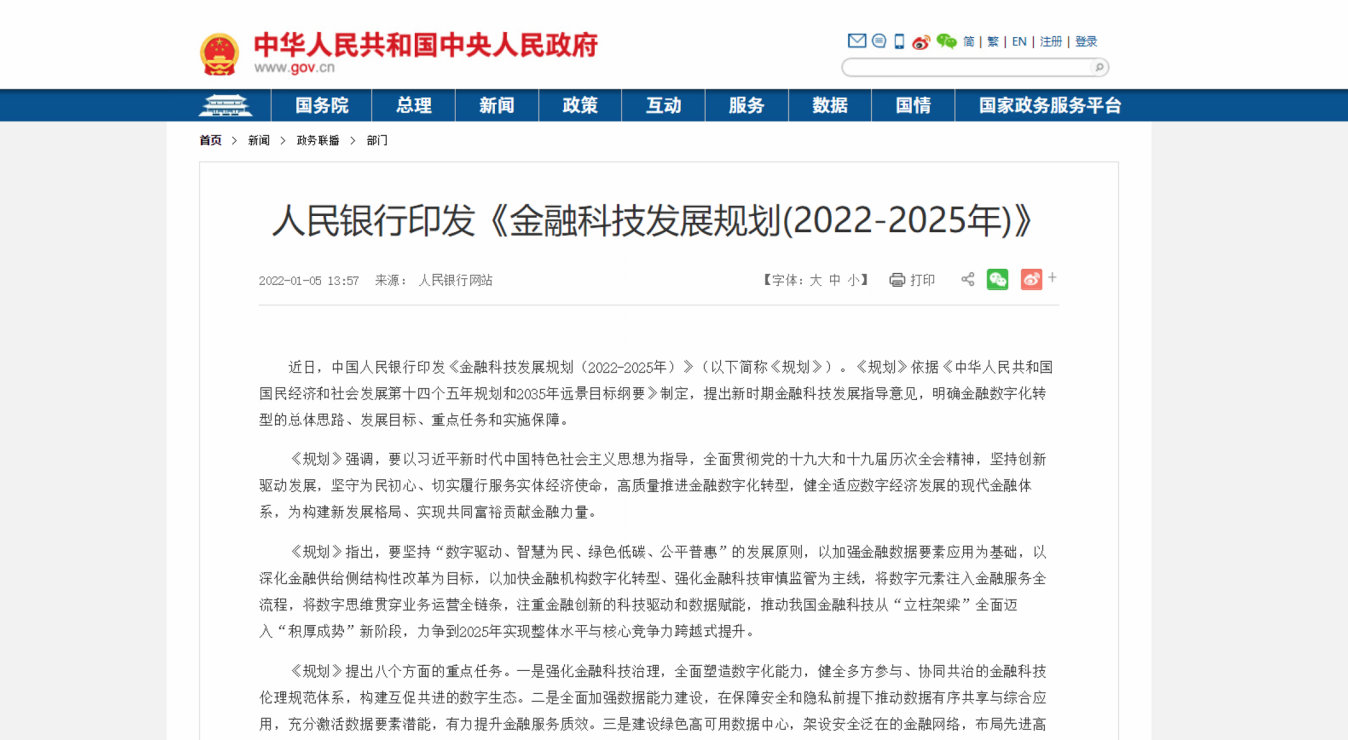 中华人民共和国中央人民政府
www.gov.cn

简 | 繁 | EN | 注册 | 登录

国务院 总理 新闻 政策 互动 服务 数据 国情 国家政务服务平台

首页 > 新闻 > 政务联播 > 部门

人民银行印发《金融科技发展规划(2022-2025年)》

2022-01-05 13:57 来源： 人民银行网站

【字体：大 中 小】 打印

近日，中国人民银行印发《金融科技发展规划（2022-2025年）》（以下简称《规划》）。《规划》依据《中华人民共和国国民经济和社会发展第十四个五年规划和2035年远景目标纲要》制定，提出新时期金融科技发展指导意见，明确金融数字化转型的总体思路、发展目标、重点任务和实施保障。

《规划》强调，要以习近平新时代中国特色社会主义思想为指导，全面贯彻党的十九大和十九届历次全会精神，坚持创新驱动发展，坚守为民初心、切实履行服务实体经济使命，高质量推进金融数字化转型，健全适应数字经济发展的现代金融体系，为构建新发展格局、实现共同富裕贡献金融力量。

《规划》指出，要坚持“数字驱动、智慧为民、绿色低碳、公平普惠”的发展原则，以加强金融数据要素应用为基础，以深化金融供给侧结构性改革为目标，以加快金融机构数字化转型、强化金融科技审慎监管为主线，将数字元素注入金融服务全流程，将数字思维贯穿业务运营全链条，注重金融创新的科技驱动和数据赋能，推动我国金融科技从“立柱架梁”全面迈入“积厚成势”新阶段，力争到2025年实现整体水平与核心竞争力跨越式提升。

《规划》提出八个方面的重点任务。一是强化金融科技治理，全面塑造数字化能力，健全多方参与、协同共治的金融科技伦理规范体系，构建互促共进的数字生态。二是全面加强数据能力建设，在保障安全和隐私前提下推动数据有序共享与综合应用，充分激活数据要素潜能，有力提升金融服务质效。三是建设绿色高可用数据中心，架设安全泛在的金融网络，布局先进高